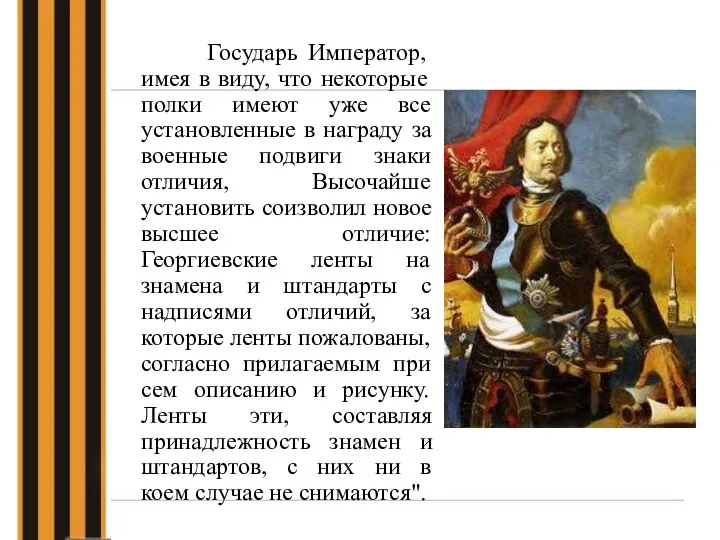 Государь Император, имея в виду, что некоторые полки имеют уже все установленные в награду за военные подвиги знаки отличия, Высочайше установить соизволил новое высшее отличие: Георгиевские ленты на знамена и штандарты с надписями отличий, за которые ленты пожалованы, согласно прилагаемым при сем описанию и рисунку. Ленты эти, составляя принадлежность знамен и штандартов, с них ни в коем случае не снимаются".